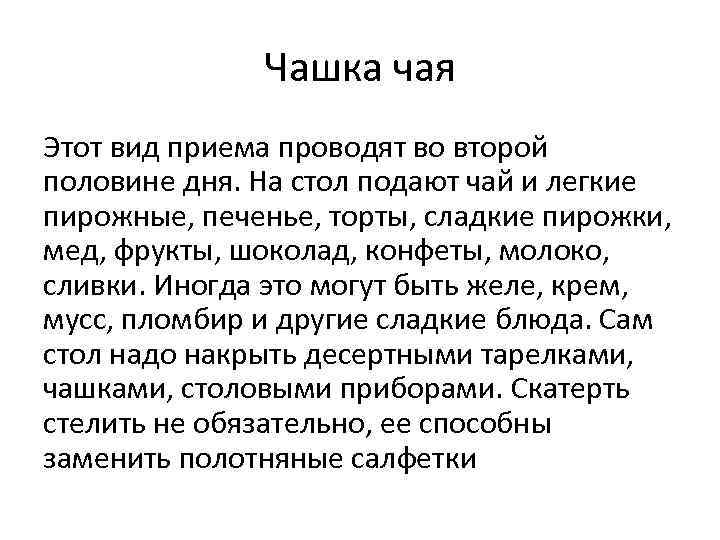 Чашка чая

Этот вид приема проводят во второй половине дня. На стол подают чай и легкие пирожные, печенье, торты, сладкие пирожки, мед, фрукты, шоколад, конфеты, молоко, сливки. Иногда это могут быть желе, крем, мусс, пломбир и другие сладкие блюда. Сам стол надо накрыть десертными тарелками, чашками, столовыми приборами. Скатерть стелить не обязательно, ее способны заменить полотняные салфетки